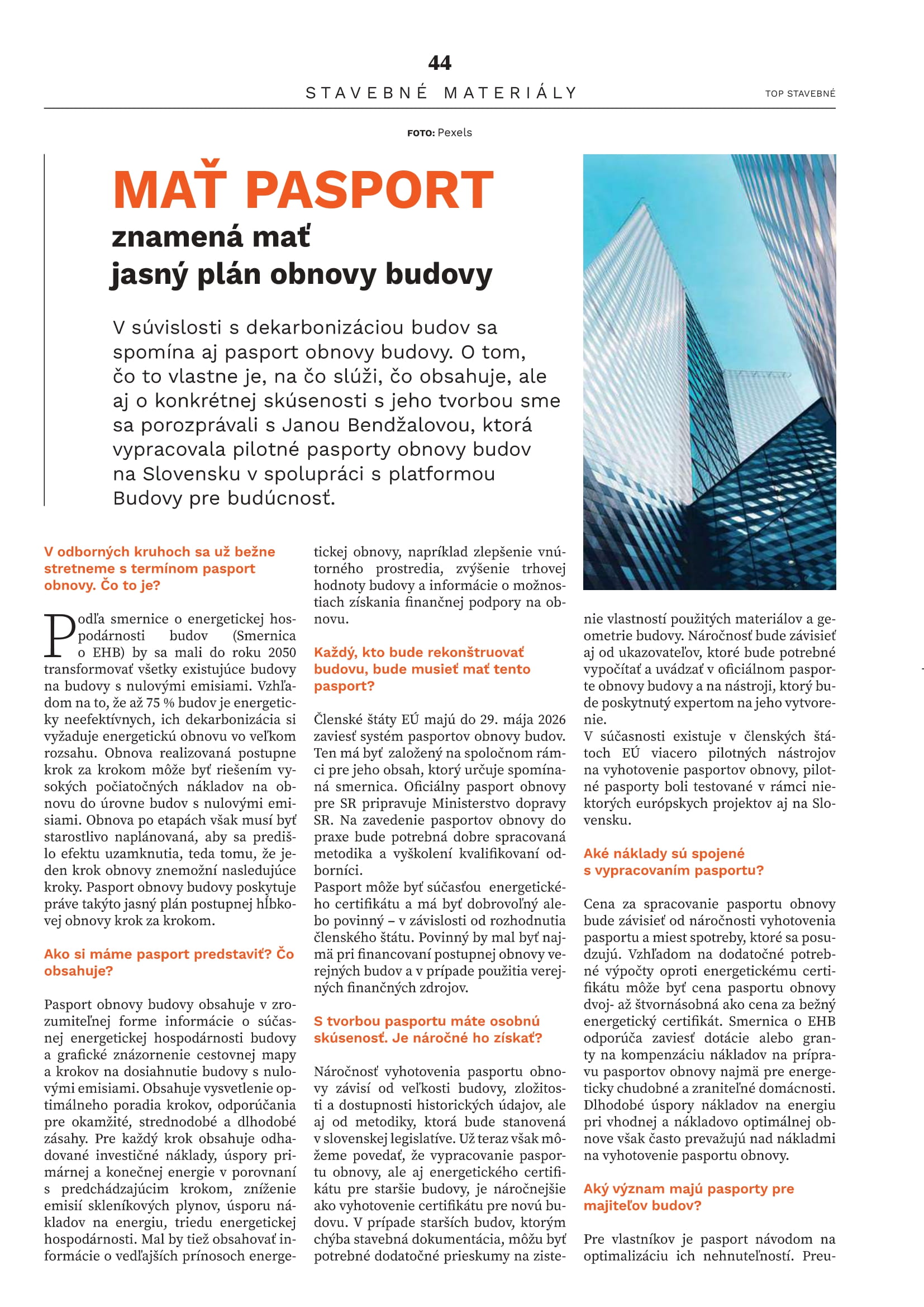 44
STAVEBNÉ MATERIÁLY

TOP STAVEBNÉ

FOTO: Pexels

MAŤ PASPORT
znamená mať jasný plán obnovy budovy

V súvislosti s dekarbonizáciou budov sa spomína aj pasport obnovy budovy. O tom, čo to vlastne je, na čo slúži, čo obsahuje, ale aj o konkrétnej skúsenosti s jeho tvorbou sme sa porozprávali s Janou Bendžalovou, ktorá vypracovala pilotné pasporty obnovy budov na Slovensku v spolupráci s platformou Budovy pre budúcnosť.

V odborných kruhoch sa už bežne stretneme s termínom pasport obnovy. Čo to je?

Podľa smernice o energetickej hospodárnosti budov (Smernica o EHB) by sa mali do roku 2050 transformovať všetky existujúce budovy na budovy s nulovými emisiami. Vzhľadom na to, že až 75 % budov je energeticky neefektívnych, ich dekarbonizácia si vyžaduje energetickú obnovu vo veľkom rozsahu. Obnova realizovaná postupne krok za krokom môže byť riešením vysokých počiatočných nákladov na obnovu do úrovne budov s nulovými emisiami. Obnova po etapách však musí byť starostlivo naplánovaná, aby sa predišlo efektu uzamknutia, teda tomu, že jeden krok obnovy znemožní nasledujúce kroky. Pasport obnovy budovy poskytuje práve takýto jasný plán postupnej hĺbkovej obnovy krok za krokom.

Ako si máme pasport predstaviť? Čo obsahuje?

Pasport obnovy budovy obsahuje v zrozumiteľnej forme informácie o súčasnej energetickej hospodárnosti budovy a grafické znázornenie cestovnej mapy a krokov na dosiahnutie budovy s nulovými emisiami. Obsahuje vysvetlenie optimálneho poradia krokov, odporúčania pre okamžité, strednodobé a dlhodobé zásahy. Pre každý krok obsahuje odhadované investičné náklady, úspory primárnej a konečnej energie v porovnaní s predchádzajúcim krokom, zníženie emisií skleníkových plynov, úsporu nákladov na energiu, triedu energetickej hospodárnosti. Mal by tiež obsahovať informácie o vedľajších prínosoch energetickej obnovy, napríklad zlepšenie vnútorného prostredia, zvýšenie trhovej hodnoty budovy a informácie o možnostiach získania finančnej podpory na obnovu.

Každý, kto bude rekonštruovať budovu, bude musieť mať tento pasport?

Členské štáty EÚ majú do 29. mája 2026 zaviesť systém pasportov obnovy budov. Ten má byť založený na spoločnom rámci pre jeho obsah, ktorý určuje spomínaná smernica. Oficiálny pasport obnovy pre SR pripravuje Ministerstvo dopravy SR. Na zavedenie pasportov obnovy do praxe bude potrebná dobre spracovaná metodika a vyškolení kvalifikovaní odborníci.
Pasport môže byť súčasťou energetického certifikátu a má byť dobrovoľný alebo povinný – v závislosti od rozhodnutia členského štátu. Povinný by mal byť najmä pri financovaní postupnej obnovy verejných budov a v prípade použitia verejných finančných zdrojov.

S tvorbou pasportu máte osobnú skúsenosť. Je náročné ho získať?

Náročnosť vyhotovenia pasportu obnovy závisí od veľkosti budovy, zložitosti a dostupnosti historických údajov, ale aj od metodiky, ktorá bude stanovená v slovenskej legislatíve. Už teraz však môžeme povedať, že vypracovanie pasportu obnovy, ale aj energetického certifikátu pre staršie budovy, je náročnejšie ako vyhotovenie certifikátu pre novú budovu. V prípade starších budov, ktorým chýba stavebná dokumentácia, môžu byť potrebné dodatočné prieskumy na zistenie vlastností použitých materiálov a geometrie budovy. Náročnosť bude závisieť aj od ukazovateľov, ktoré bude potrebné vypočítať a uvádzať v oficiálnom pasporte obnovy budovy a na nástroji, ktorý bude poskytnutý expertom na jeho vytvorenie.
V súčasnosti existuje v členských štátoch EÚ viacero pilotných nástrojov na vyhotovenie pasportov obnovy, pilotné pasporty boli testované v rámci niektorých európskych projektov aj na Slovensku.

Aké náklady sú spojené s vypracovaním pasportu?

Cena za spracovanie pasportu obnovy bude závisieť od náročnosti vyhotovenia pasportu a miest spotreby, ktoré sa posudzujú. Vzhľadom na dodatočné potrebné výpočty oproti energetickému certifikátu môže byť cena pasportu obnovy dvoj- až štvornásobná ako cena za bežný energetický certifikát. Smernica o EHB odporúča zaviesť dotácie alebo granty na kompenzáciu nákladov na prípravu pasportov obnovy najmä pre energeticky chudobné a zraniteľné domácnosti. Dlhodobé úspory nákladov na energiu pri vhodnej a nákladovo optimálnej obnove však často prevažujú nad nákladmi na vyhotovenie pasportu obnovy.

Aký význam majú pasporty pre majiteľov budov?

Pre vlastníkov je pasport návodom na optimalizáciu ich nehnuteľností. Preu-